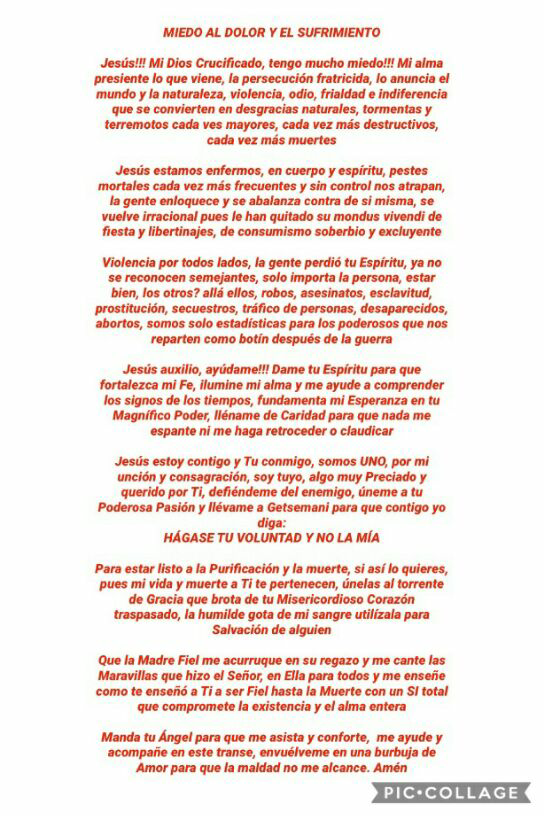 MIEDO AL DOLOR Y EL SUFRIMIENTO

Jesús!!! Mi Dios Crucificado, tengo mucho miedo!!! Mi alma presiente lo que viene, la persecución fratricida, lo anuncia el mundo y la naturaleza, violencia, odio, frialdad e indiferencia que se convierten en desgracias naturales, tormentas y terremotos cada ves mayores, cada vez más destructivos, cada vez más muertes

Jesús estamos enfermos, en cuerpo y espíritu, pestes mortales cada vez más frecuentes y sin control nos atrapan, la gente enloquece y se abalanza contra de si misma, se vuelve irracional pues le han quitado su mondus vivendi de fiesta y libertinajes, de consumismo soberbio y excluyente

Violencia por todos lados, la gente perdió tu Espíritu, ya no se reconocen semejantes, solo importa la persona, estar bien, los otros? allá ellos, robos, asesinatos, esclavitud, prostitución, secuestros, tráfico de personas, desaparecidos, abortos, somos solo estadísticas para los poderosos que nos reparten como botín después de la guerra

Jesús auxilio, ayúdame!!! Dame tu Espíritu para que fortalezca mi Fe, ilumine mi alma y me ayude a comprender los signos de los tiempos, fundamenta mi Esperanza en tu Magnífico Poder, lléname de Caridad para que nada me espante ni me haga retroceder o claudicar

Jesús estoy contigo y Tu conmigo, somos UNO, por mi unción y consagración, soy tuyo, algo muy Preciado y querido por Ti, defiéndeme del enemigo, úneme a tu Poderosa Pasión y llévame a Getsemani para que contigo yo diga:
HÁGASE TU VOLUNTAD Y NO LA MÍA

Para estar listo a la Purificación y la muerte, si así lo quieres, pues mi vida y muerte a Ti te pertenecen, únelas al torrente de Gracia que brota de tu Misericordioso Corazón traspasado, la humilde gota de mi sangre utilízala para Salvación de alguien

Que la Madre Fiel me acurruque en su regazo y me cante las Maravillas que hizo el Señor, en Ella para todos y me enseñe como te enseñó a Ti a ser Fiel hasta la Muerte con un SI total que compromete la existencia y el alma entera

Manda tu Ángel para que me asista y conforte, me ayude y acompañe en este transe, envuélveme en una burbuja de Amor para que la maldad no me alcance. Amén

PIC•COLLAGE